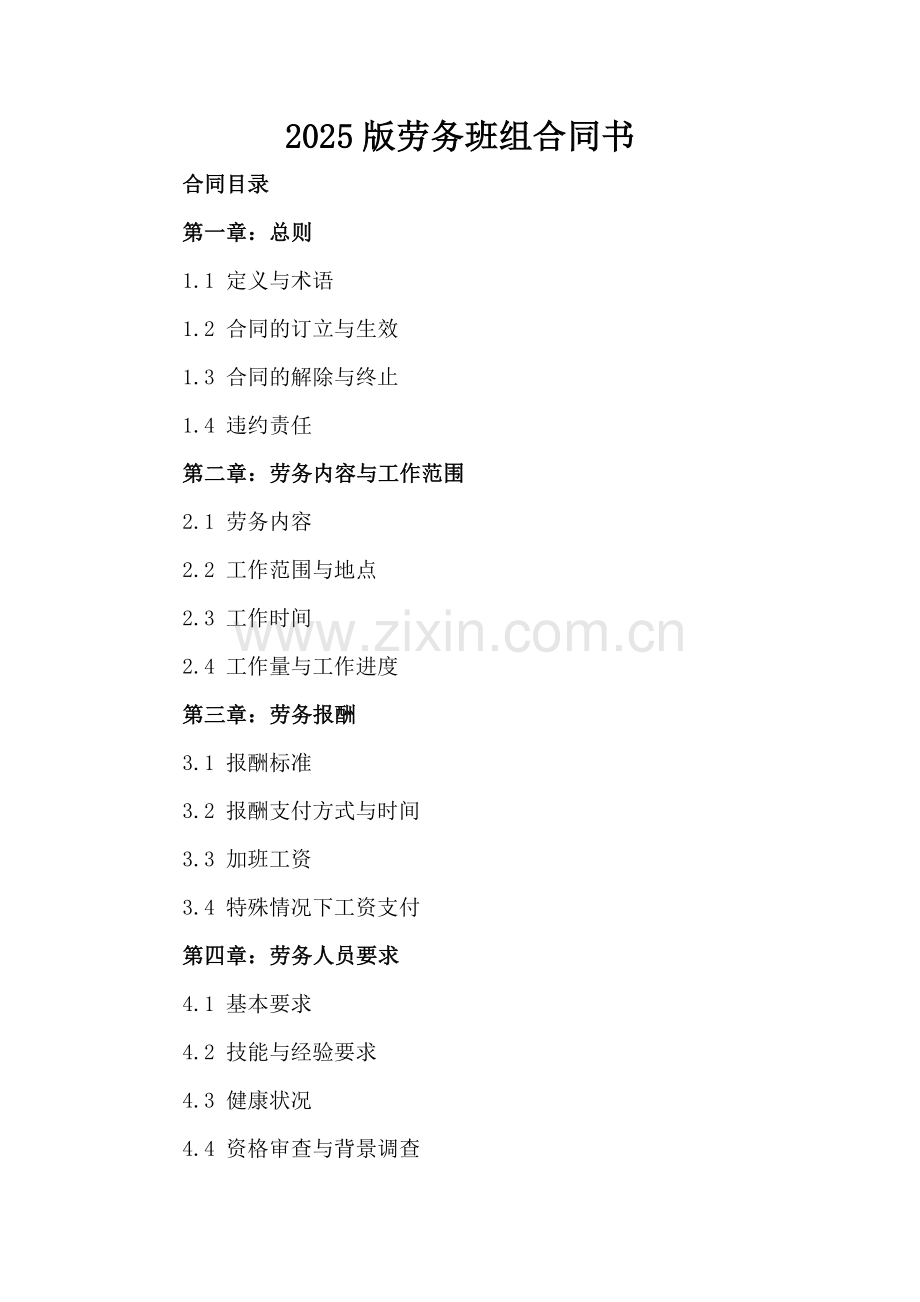 2025 版劳务班组合同书

合同目录

第一章：总则

1.1 定义与术语

1.2 合同的订立与生效

1.3 合同的解除与终止

1.4 违约责任

第二章：劳务内容与工作范围

2.1 劳务内容

2.2 工作范围与地点

2.3 工作时间

www.zixin.com.cn

2.4 工作量与工作进度

第三章：劳务报酬

3.1 报酬标准

3.2 报酬支付方式与时间

3.3 加班工资

3.4 特殊情况下工资支付

第四章：劳务人员要求

4.1 基本要求

4.2 技能与经验要求

4.3 健康状况

4.4 资格审查与背景调查